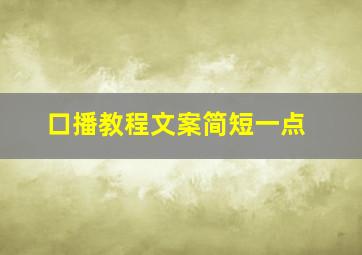 口播教程文案简短一点